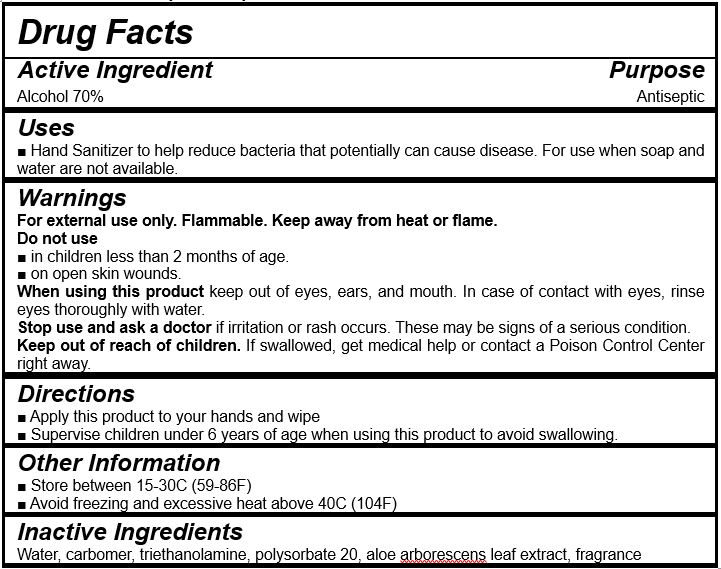 Drug Facts

Active Ingredient
Purpose

Alcohol 70%
Antiseptic

Uses

■ Hand Sanitizer to help reduce bacteria that potentially can cause disease. For use when soap and water are not available.

Warnings

For external use only. Flammable. Keep away from heat or flame.

Do not use

■ in children less than 2 months of age.

■ on open skin wounds.

When using this product keep out of eyes, ears, and mouth. In case of contact with eyes, rinse eyes thoroughly with water.

Stop use and ask a doctor if irritation or rash occurs. These may be signs of a serious condition.

Keep out of reach of children. If swallowed, get medical help or contact a Poison Control Center right away.

Directions

■ Apply this product to your hands and wipe

■ Supervise children under 6 years of age when using this product to avoid swallowing.

Other Information

■ Store between 15-30C (59-86F)

■ Avoid freezing and excessive heat above 40C (104F)

Inactive Ingredients

Water, carbomer, triethanolamine, polysorbate 20, aloe arborescens leaf extract, fragrance